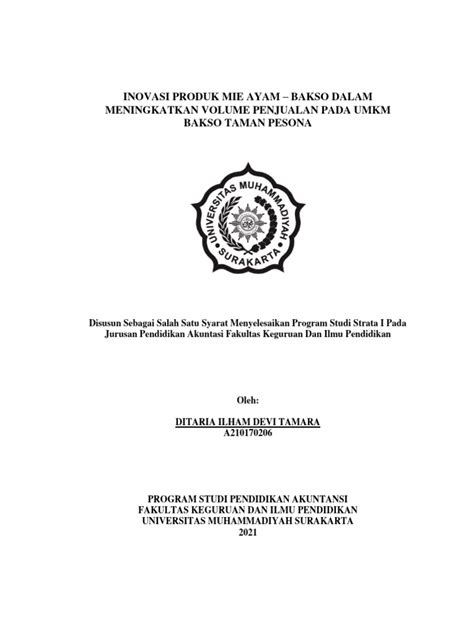 INOVASI PRODUK MIE AYAM – BAKSO DALAM MENINGKATKAN VOLUME PENJUALAN PADA UMKM BAKSO TAMAN PESONA

UNIVERSITAS MUHAMMADIYAH SURAKARTA

Disusun Sebagai Salah Satu Syarat Menyelesaikan Program Studi Strata I Pada Jurusan Pendidikan Akuntasi Fakultas Keguruan Dan Ilmu Pendidikan

Oleh:

DITARIA ILHAM DEVI TAMARA
A210170206

PROGRAM STUDI PENDIDIKAN AKUNTANSI
FAKULTAS KEGURUAN DAN ILMU PENDIDIKAN
UNIVERSITAS MUHAMMADIYAH SURAKARTA
2021